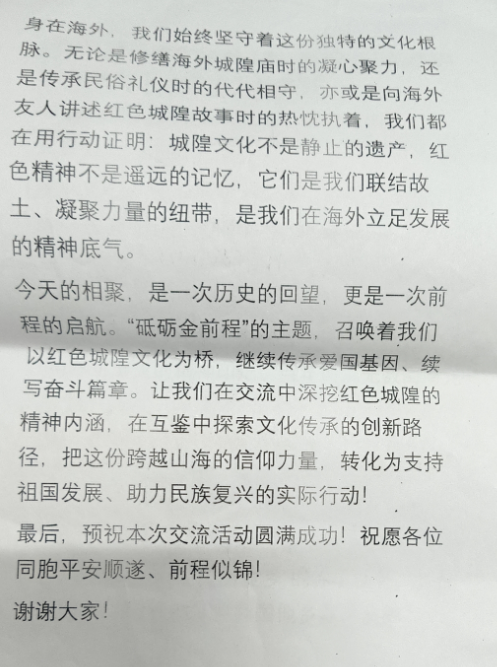 身在海外，我们始终坚守着这份独特的文化根脉。无论是修缮海外城隍庙时的凝心聚力，还是传承民俗礼仪时的代代相守，亦或是向海外友人讲述红色城隍故事时的热忱执着，我们都在用行动证明：城隍文化不是静止的遗产，红色精神不是遥远的记忆，它们是我们联结故土、凝聚力量的纽带，是我们在海外立足发展的精神底气。

今天的相聚，是一次历史的回望，更是一次前程的启航。“砥砺金前程”的主题，召唤着我们以红色城隍文化为桥，继续传承爱国基因、续写奋斗篇章。让我们在交流中深挖红色城隍的精神内涵，在互鉴中探索文化传承的创新路径，把这份跨越山海的信仰力量，转化为支持祖国发展、助力民族复兴的实际行动！

最后，预祝本次交流活动圆满成功！祝愿各位同胞平安顺遂、前程似锦！

谢谢大家！